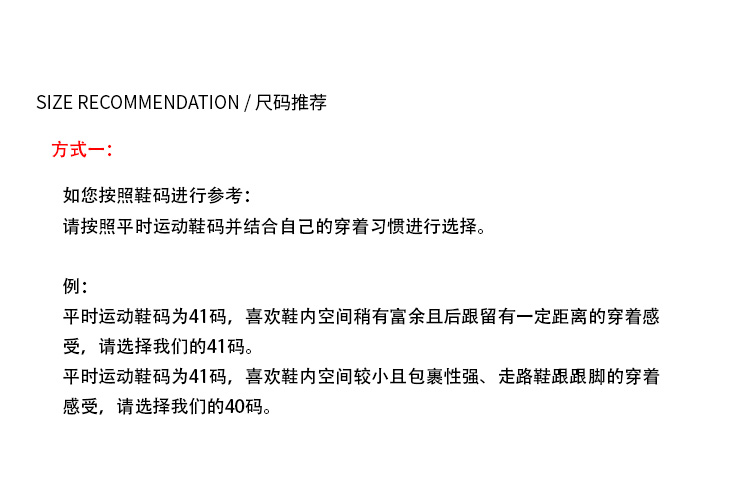 SIZE RECOMMENDATION / 尺码推荐

方式一:

如您按照鞋码进行参考:
请按照平时运动鞋码并结合自己的穿着习惯进行选择。

例:
平时运动鞋码为41码，喜欢鞋内空间稍有富余且后跟留有一定距离的穿着感受，请选择我们的41码。
平时运动鞋码为41码，喜欢鞋内空间较小且包裹性强、走路鞋跟跟脚的穿着感受，请选择我们的40码。